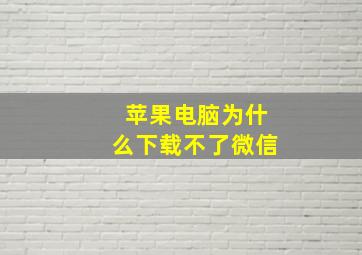 苹果电脑为什么下载不了微信